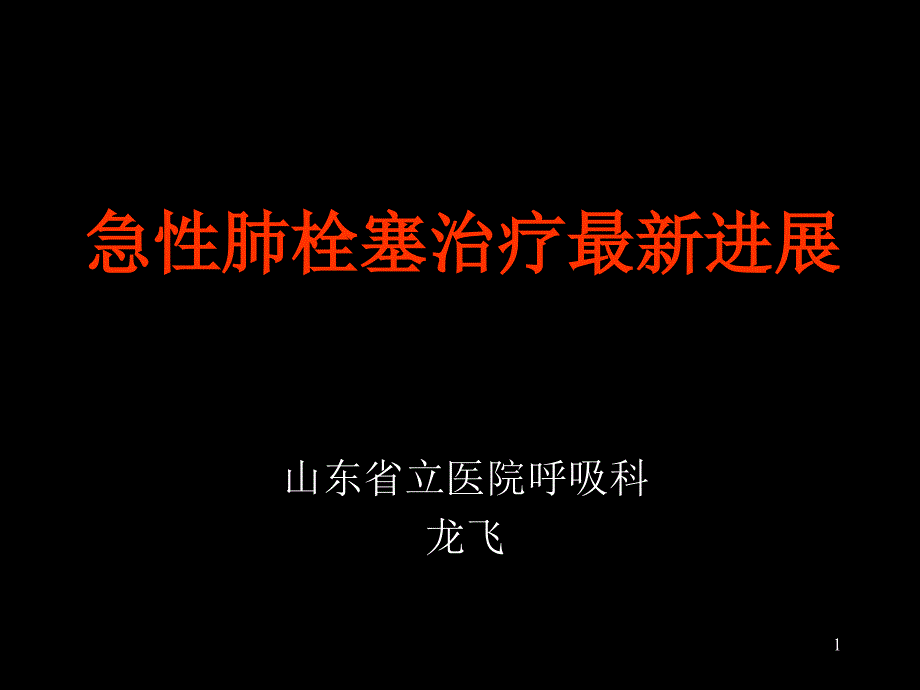 急性肺栓塞治疗最新进展

山东省立医院呼吸科
龙飞

1